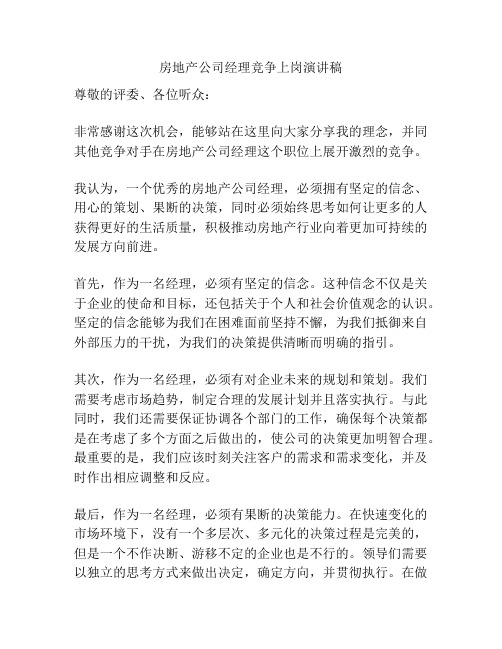 房地产公司经理竞争上岗演讲稿

尊敬的评委、各位听众：

非常感谢这次机会，能够站在这里向大家分享我的理念，并同其他竞争对手在房地产公司经理这个职位上展开激烈的竞争。

我认为，一个优秀的房地产公司经理，必须拥有坚定的信念、用心的策划、果断的决策，同时必须始终思考如何让更多的人获得更好的生活质量，积极推动房地产行业向着更加可持续的发展方向前进。

首先，作为一名经理，必须有坚定的信念。这种信念不仅是关于企业的使命和目标，还包括关于个人和社会价值观念的认识。坚定的信念能够为我们在困难面前坚持不懈，为我们抵御来自外部压力的干扰，为我们的决策提供清晰而明确的指引。

其次，作为一名经理，必须有对企业未来的规划和策划。我们需要考虑市场趋势，制定合理的发展计划并且落实执行。与此同时，我们还需要保证协调各个部门的工作，确保每个决策都是在考虑了多个方面之后做出的，使公司的决策更加明智合理。最重要的是，我们应该时刻关注客户的需求和需求变化，并及时作出相应调整和反应。

最后，作为一名经理，必须有果断的决策能力。在快速变化的市场环境下，没有一个多层次、多元化的决策过程是完美的，但是一个不作决断、游移不定的企业也是不行的。领导们需要以独立的思考方式来做出决定，确定方向，并贯彻执行。在做